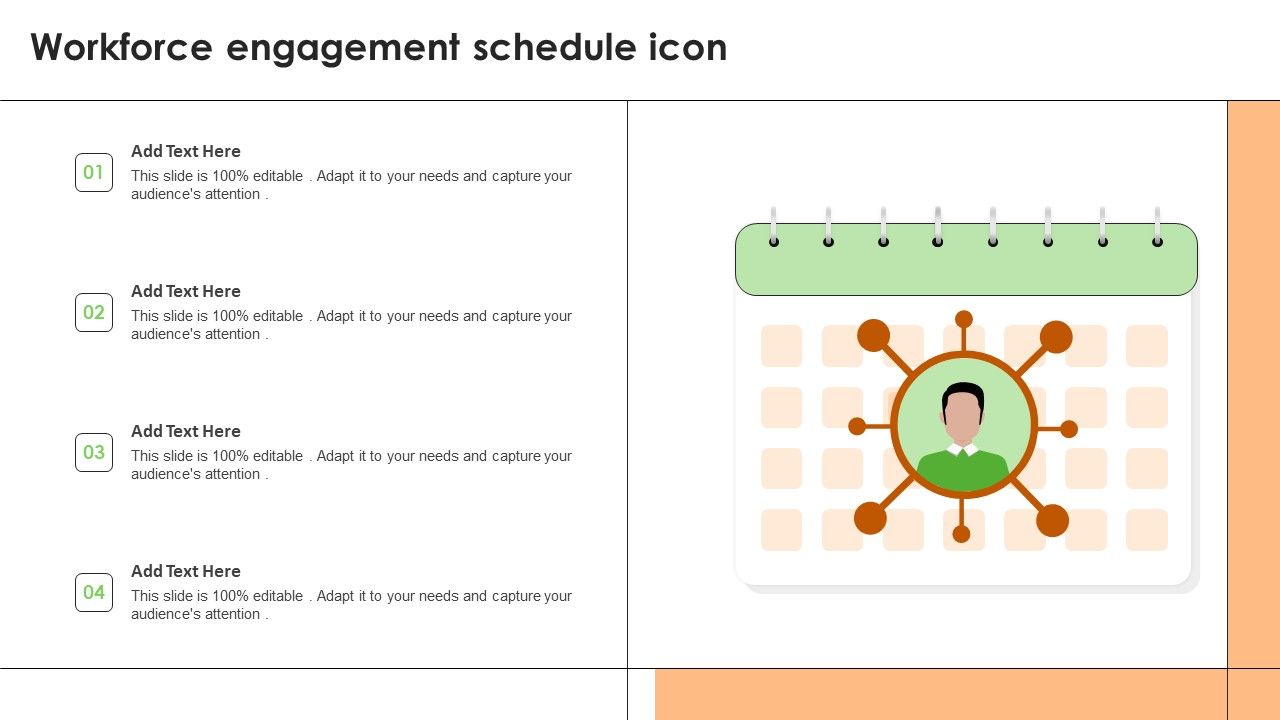 Workforce engagement schedule icon

01
Add Text Here
This slide is 100% editable . Adapt it to your needs and capture your audience's attention .

02
Add Text Here
This slide is 100% editable . Adapt it to your needs and capture your audience's attention .

03
Add Text Here
This slide is 100% editable . Adapt it to your needs and capture your audience's attention .

04
Add Text Here
This slide is 100% editable . Adapt it to your needs and capture your audience's attention .